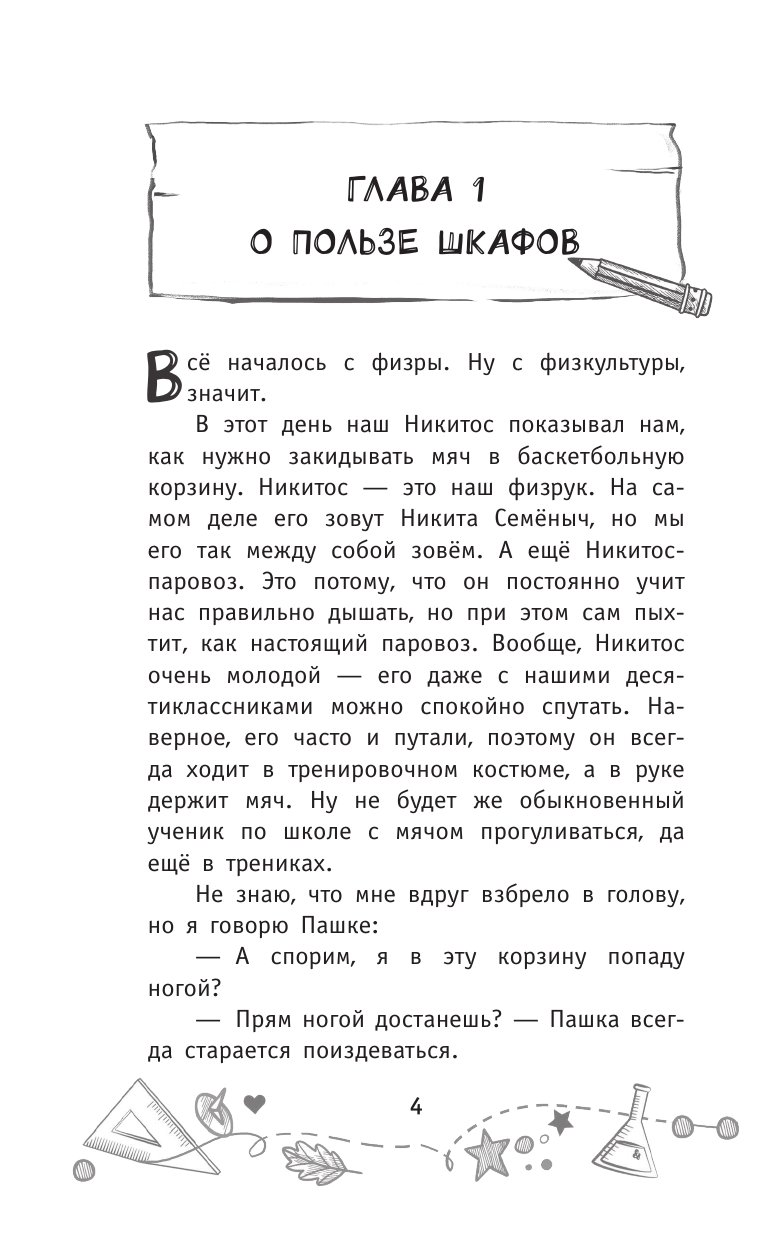 ГЛАВА 1
О ПОЛЬЗЕ ШКАФОВ

Всё началось с физры. Ну с физкультуры, значит.

В этот день наш Никитос показывал нам, как нужно закидывать мяч в баскетбольную корзину. Никитос — это наш физрук. На самом деле его зовут Никита Семёныч, но мы его так между собой зовём. А ещё Никитос-паровоз. Это потому, что он постоянно учит нас правильно дышать, но при этом сам пыхтит, как настоящий паровоз. Вообще, Никитос очень молодой — его даже с нашими десятиклассниками можно спокойно спутать. Наверное, его часто и путали, поэтому он всегда ходит в тренировочном костюме, а в руке держит мяч. Ну не будет же обыкновенный ученик по школе с мячом прогуливаться, да ещё в трениках.

Не знаю, что мне вдруг взбрело в голову, но я говорю Пашке:

— А спорим, я в эту корзину попаду ногой?

— Прям ногой достанешь? — Пашка всегда старается поиздеваться.

4